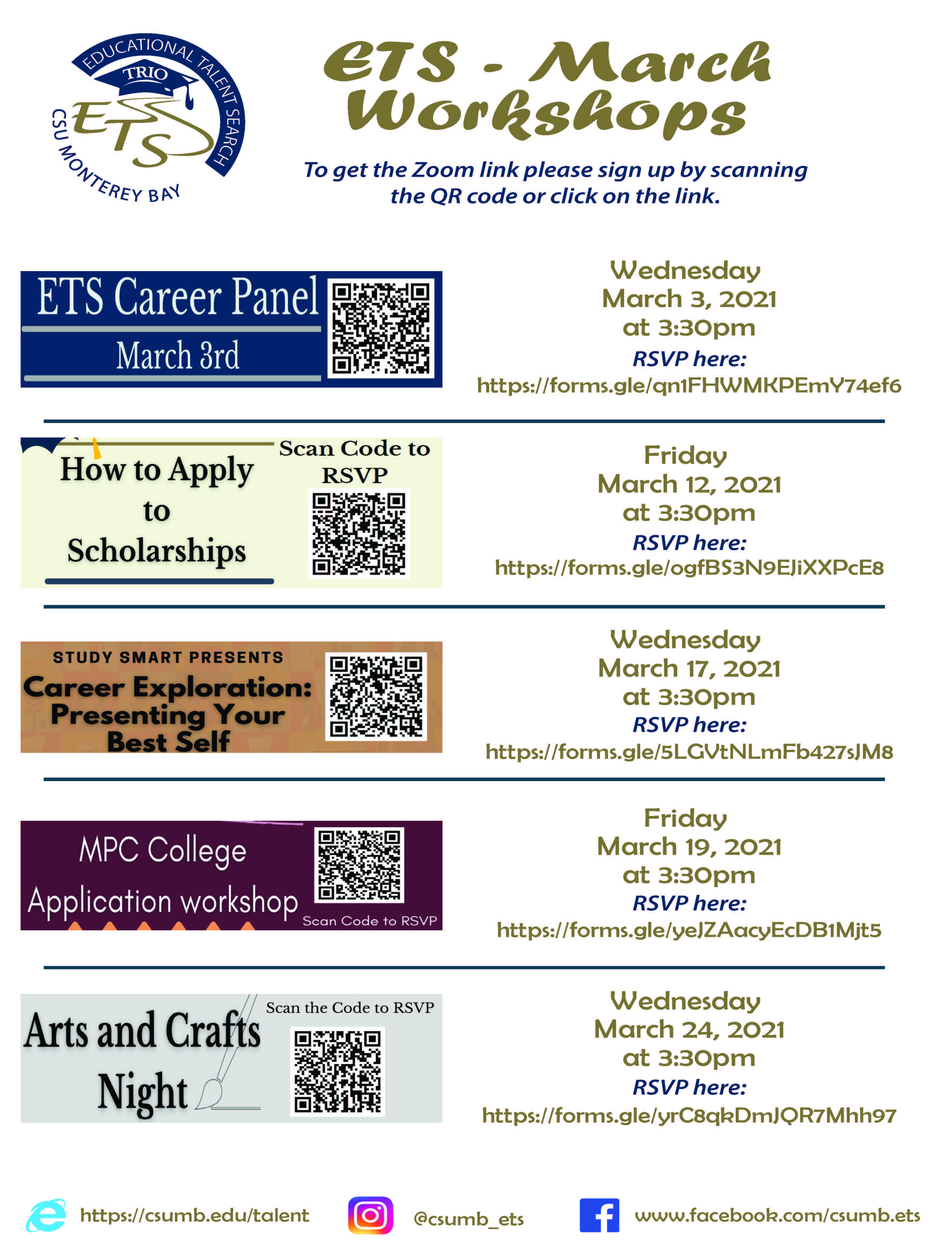 EDUCATIONAL TALENT SEARCH
TRIO
ETS
CSU MONTEREY BAY

ETS - March Workshops

To get the Zoom link please sign up by scanning the QR code or click on the link.

ETS Career Panel
March 3rd

Wednesday
March 3, 2021
at 3:30pm
RSVP here:
https://forms.gle/qn1FHWMKPEmY74ef6

How to Apply to Scholarships

Scan Code to RSVP

Friday
March 12, 2021
at 3:30pm
RSVP here:
https://forms.gle/ogfBS3N9EJiXXPcE8

STUDY SMART PRESENTS
Career Exploration: Presenting Your Best Self

Wednesday
March 17, 2021
at 3:30pm
RSVP here:
https://forms.gle/5LGVtNLmFb427sJM8

MPC College Application workshop

Scan Code to RSVP

Friday
March 19, 2021
at 3:30pm
RSVP here:
https://forms.gle/yeJZAacyEcDB1Mjt5

Arts and Crafts Night

Scan the Code to RSVP

Wednesday
March 24, 2021
at 3:30pm
RSVP here:
https://forms.gle/yrC8qkDmJQR7Mhh97

https://csumb.edu/talent
@csumb_ets
www.facebook.com/csumb.ets